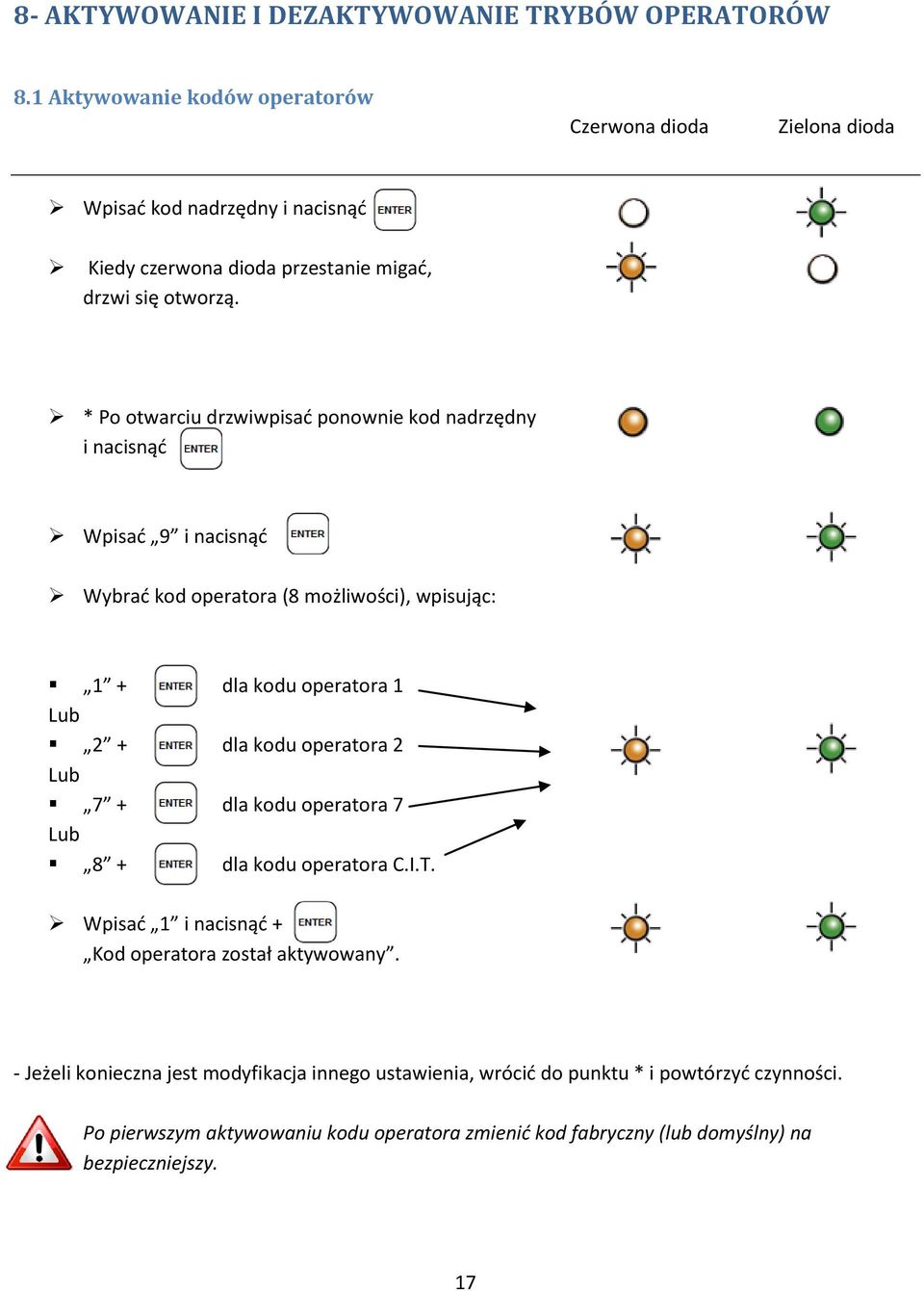 8- AKTYWOWANIE I DEZAKTYWOWANIE TRYBÓW OPERATORÓW

8.1 Aktywowanie kodów operatorów

Czerwona dioda Zielona dioda

➢ Wpisać kod nadrzędny i nacisnąć ENTER

➢ Kiedy czerwona dioda przestanie migać, drzwi się otworzą.

➢ * Po otwarciu drzwiwpisać ponownie kod nadrzędny i nacisnąć ENTER

➢ Wpisać „9” i nacisnąć ENTER

➢ Wybrać kod operatora (8 możliwości), wpisując:

▪ „1” + ENTER dla kodu operatora 1
Lub
▪ „2” + ENTER dla kodu operatora 2
Lub
▪ „7” + ENTER dla kodu operatora 7
Lub
▪ „8” + ENTER dla kodu operatora C.I.T.

➢ Wpisać „1” i nacisnąć + ENTER
„Kod operatora został aktywowany”.

- Jeżeli konieczna jest modyfikacja innego ustawienia, wrócić do punktu * i powtórzyć czynności.

Po pierwszym aktywowaniu kodu operatora zmienić kod fabryczny (lub domyślny) na bezpieczniejszy.

17